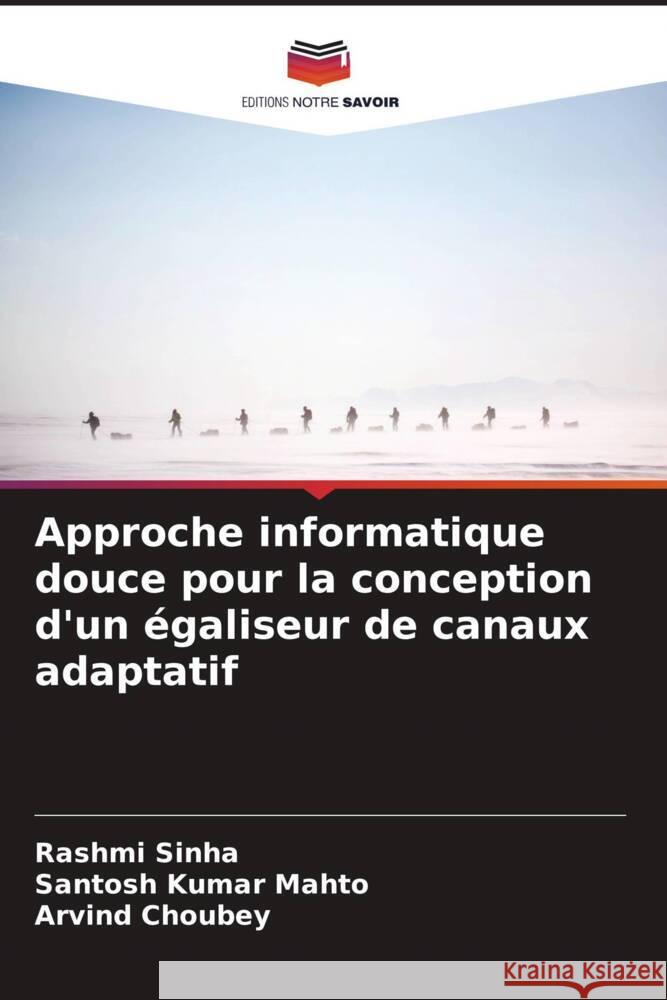 EDITIONS NOTRE SAVOIR

Approche informatique douce pour la conception d'un égaliseur de canaux adaptatif

Rashmi Sinha
Santosh Kumar Mahto
Arvind Choubey